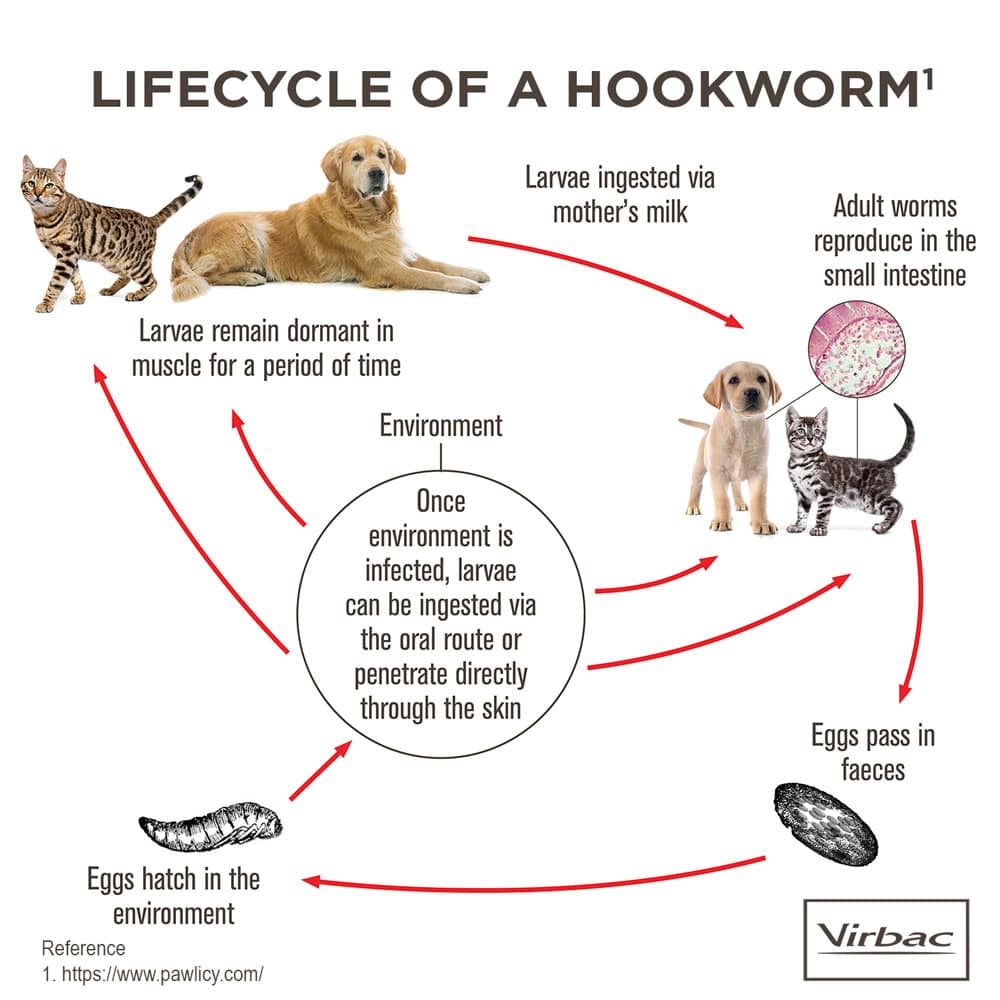 LIFECYCLE OF A HOOKWORM$^1$

Larvae ingested via mother's milk

Adult worms reproduce in the small intestine

Larvae remain dormant in muscle for a period of time

Environment

Once environment is infected, larvae can be ingested via the oral route or penetrate directly through the skin

Eggs pass in faeces

Eggs hatch in the environment

Reference
1. https://www.pawlicy.com/

Virbac